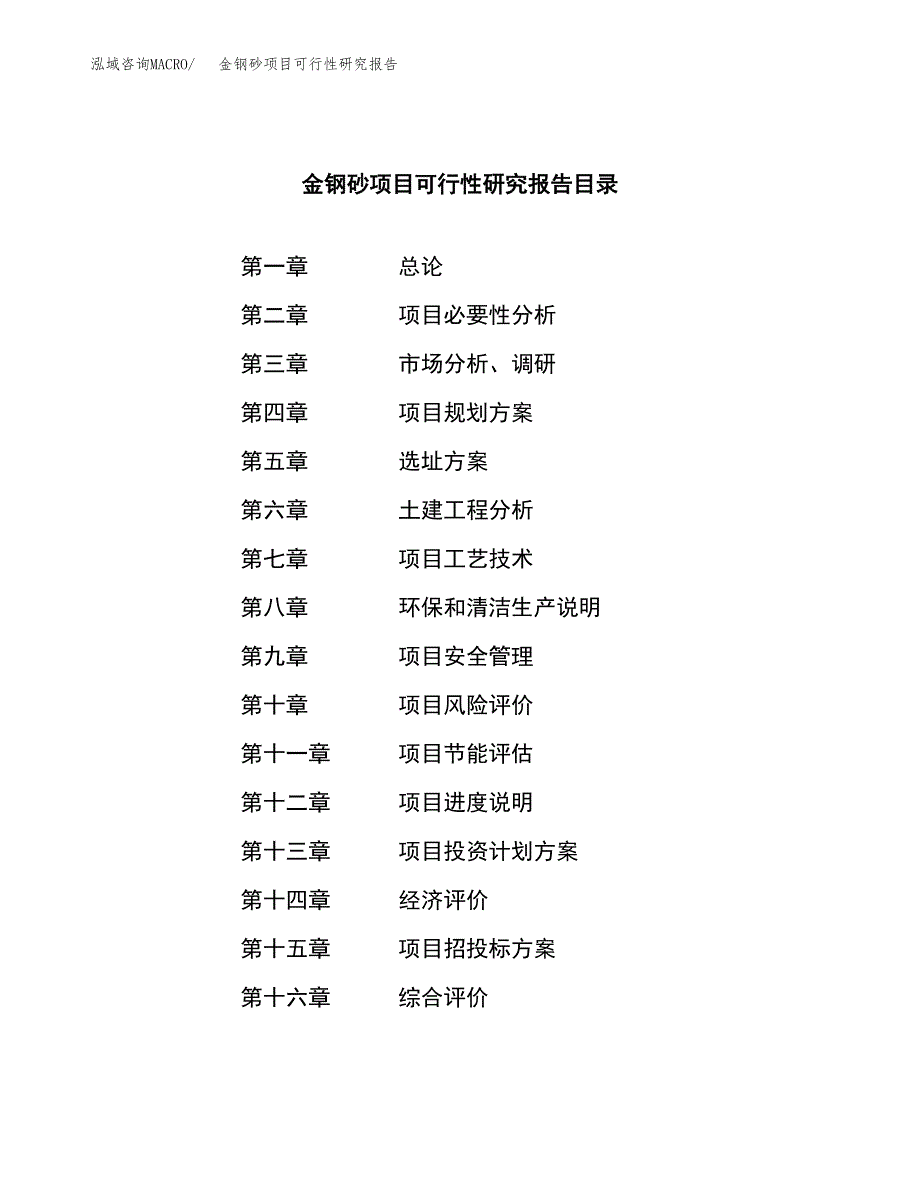 泓域咨询MACRO/　金钢砂项目可行性研究报告

金钢砂项目可行性研究报告目录

第一章　总论
第二章　项目必要性分析
第三章　市场分析、调研
第四章　项目规划方案
第五章　选址方案
第六章　土建工程分析
第七章　项目工艺技术
第八章　环保和清洁生产说明
第九章　项目安全管理
第十章　项目风险评价
第十一章　项目节能评估
第十二章　项目进度说明
第十三章　项目投资计划方案
第十四章　经济评价
第十五章　项目招投标方案
第十六章　综合评价